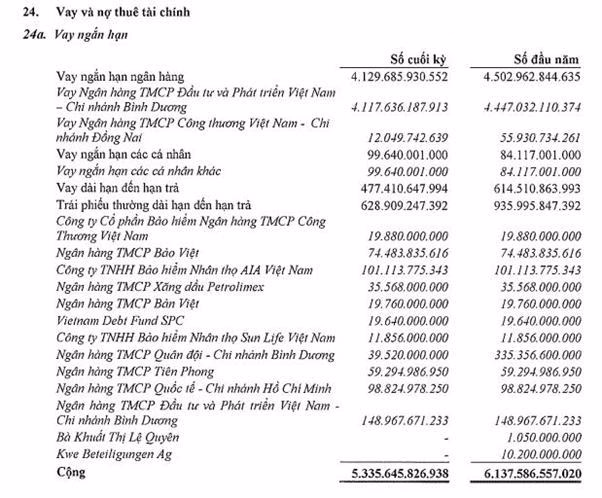 24. Vay và nợ thuê tài chính

24a. Vay ngắn hạn

| | Số cuối kỳ | Số đầu năm |
|---|---|---|
| Vay ngắn hạn ngân hàng | 4.129.685.930.552 | 4.502.962.844.635 |
| Vay Ngân hàng TMCP Đầu tư và Phát triển Việt Nam – Chi nhánh Bình Dương | 4.117.636.187.913 | 4.447.032.110.374 |
| Vay Ngân hàng TMCP Công thương Việt Nam - Chi nhánh Đồng Nai | 12.049.742.639 | 55.930.734.261 |
| Vay ngắn hạn các cá nhân | 99.640.001.000 | 84.117.001.000 |
| Vay ngắn hạn các cá nhân khác | 99.640.001.000 | 84.117.001.000 |
| Vay dài hạn đến hạn trả | 477.410.647.994 | 614.510.863.993 |
| Trái phiếu thường dài hạn đến hạn trả | 628.909.247.392 | 935.995.847.392 |
| Công ty Cổ phần Bảo hiểm Ngân hàng TMCP Công Thương Việt Nam | 19.880.000.000 | 19.880.000.000 |
| Ngân hàng TMCP Bảo Việt | 74.483.835.616 | 74.483.835.616 |
| Công ty TNHH Bảo hiểm Nhân thọ AIA Việt Nam | 101.113.775.343 | 101.113.775.343 |
| Ngân hàng TMCP Xăng dầu Petrolimex | 35.568.000.000 | 35.568.000.000 |
| Ngân hàng TMCP Bản Việt | 19.760.000.000 | 19.760.000.000 |
| Vietnam Debt Fund SPC | 19.640.000.000 | 19.640.000.000 |
| Công ty TNHH Bảo hiểm Nhân thọ Sun Life Việt Nam | 11.856.000.000 | 11.856.000.000 |
| Ngân hàng TMCP Quân đội - Chi nhánh Bình Dương | 39.520.000.000 | 335.356.600.000 |
| Ngân hàng TMCP Tiên Phong | 59.294.986.950 | 59.294.986.950 |
| Ngân hàng TMCP Quốc tế - Chi nhánh Hồ Chí Minh | 98.824.978.250 | 98.824.978.250 |
| Ngân hàng TMCP Đầu tư và Phát triển Việt Nam - Chi nhánh Bình Dương | 148.967.671.233 | 148.967.671.233 |
| Bà Khuất Thị Lệ Quyên | - | 1.050.000.000 |
| Kwe Beteiligungen Ag | - | 10.200.000.000 |
| Cộng | 5.335.645.826.938 | 6.137.586.557.020 |